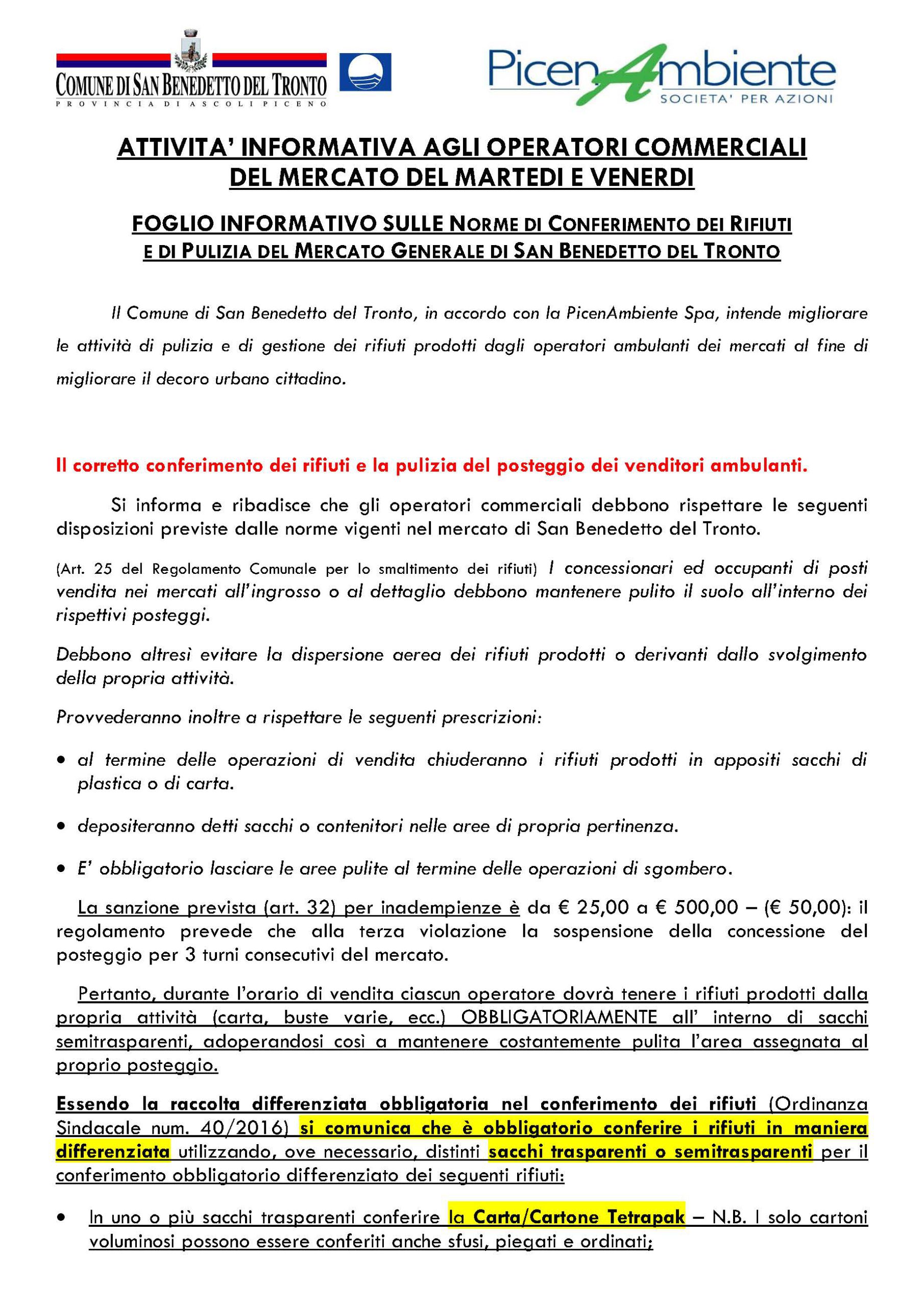 COMUNE DI SAN BENEDETTO DEL TRONTO
PROVINCIA DI ASCOLI PICENO

PicenAmbiente
SOCIETA' PER AZIONI

ATTIVITA' INFORMATIVA AGLI OPERATORI COMMERCIALI DEL MERCATO DEL MARTEDI E VENERDI

FOGLIO INFORMATIVO SULLE NORME DI CONFERIMENTO DEI RIFIUTI E DI PULIZIA DEL MERCATO GENERALE DI SAN BENEDETTO DEL TRONTO

Il Comune di San Benedetto del Tronto, in accordo con la PicenAmbiente Spa, intende migliorare le attività di pulizia e di gestione dei rifiuti prodotti dagli operatori ambulanti dei mercati al fine di migliorare il decoro urbano cittadino.

Il corretto conferimento dei rifiuti e la pulizia del posteggio dei venditori ambulanti.

Si informa e ribadisce che gli operatori commerciali debbono rispettare le seguenti disposizioni previste dalle norme vigenti nel mercato di San Benedetto del Tronto.

(Art. 25 del Regolamento Comunale per lo smaltimento dei rifiuti) I concessionari ed occupanti di posti vendita nei mercati all'ingrosso o al dettaglio debbono mantenere pulito il suolo all'interno dei rispettivi posteggi.

Debbono altresì evitare la dispersione aerea dei rifiuti prodotti o derivanti dallo svolgimento della propria attività.

Provvederanno inoltre a rispettare le seguenti prescrizioni:

• al termine delle operazioni di vendita chiuderanno i rifiuti prodotti in appositi sacchi di plastica o di carta.

• depositeranno detti sacchi o contenitori nelle aree di propria pertinenza.

• E' obbligatorio lasciare le aree pulite al termine delle operazioni di sgombero.

La sanzione prevista (art. 32) per inadempienze è da € 25,00 a € 500,00 – (€ 50,00): il regolamento prevede che alla terza violazione la sospensione della concessione del posteggio per 3 turni consecutivi del mercato.

Pertanto, durante l'orario di vendita ciascun operatore dovrà tenere i rifiuti prodotti dalla propria attività (carta, buste varie, ecc.) OBBLIGATORIAMENTE all' interno di sacchi semitrasparenti, adoperandosi così a mantenere costantemente pulita l'area assegnata al proprio posteggio.

Essendo la raccolta differenziata obbligatoria nel conferimento dei rifiuti (Ordinanza Sindacale num. 40/2016) si comunica che è obbligatorio conferire i rifiuti in maniera differenziata utilizzando, ove necessario, distinti sacchi trasparenti o semitrasparenti per il conferimento obbligatorio differenziato dei seguenti rifiuti:

• In uno o più sacchi trasparenti conferire la Carta/Cartone Tetrapak – N.B. I solo cartoni voluminosi possono essere conferiti anche sfusi, piegati e ordinati;